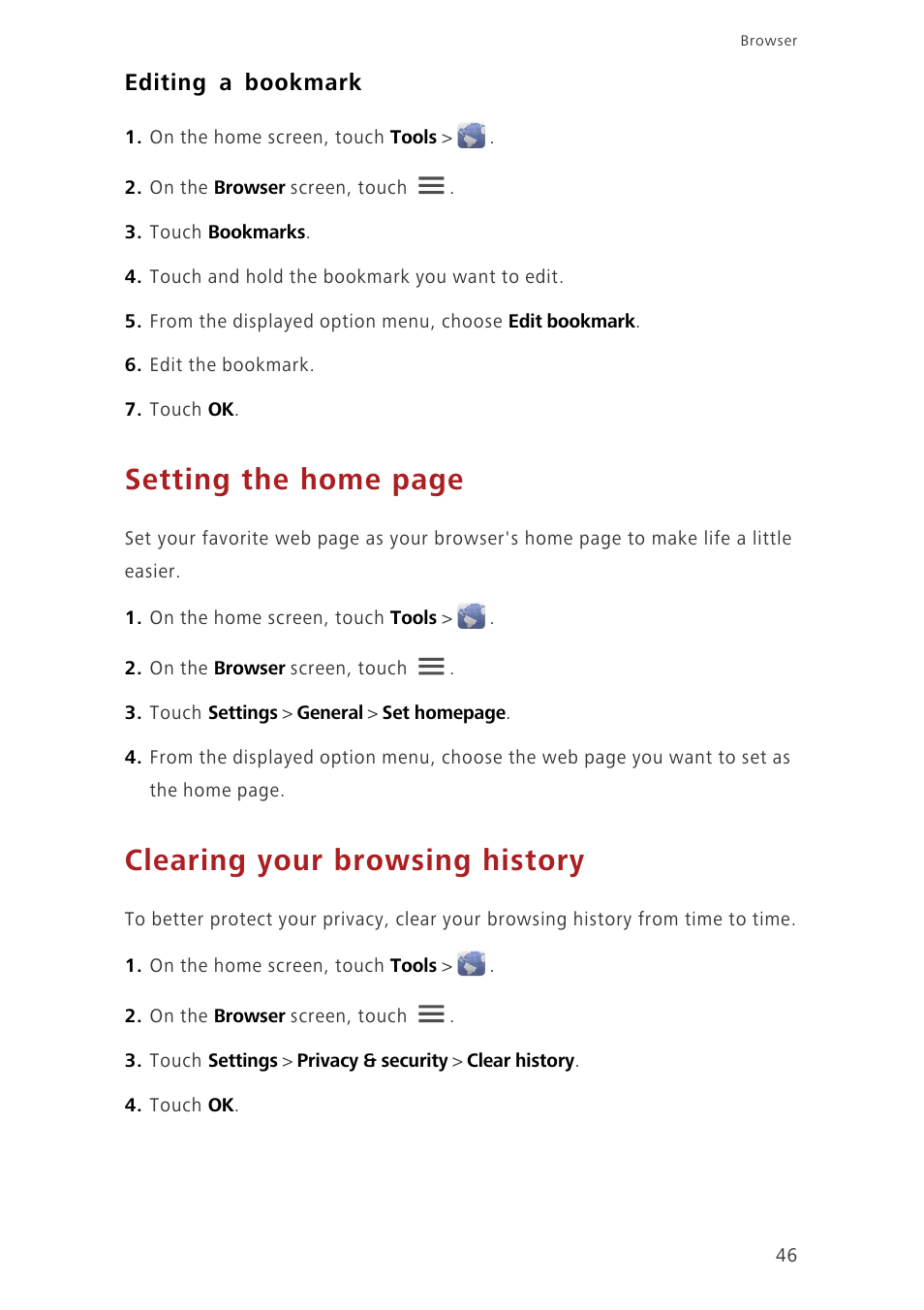 Browser

Editing a bookmark

1. On the home screen, touch Tools > .

2. On the Browser screen, touch .

3. Touch Bookmarks.

4. Touch and hold the bookmark you want to edit.

5. From the displayed option menu, choose Edit bookmark.

6. Edit the bookmark.

7. Touch OK.

Setting the home page

Set your favorite web page as your browser's home page to make life a little easier.

1. On the home screen, touch Tools > .

2. On the Browser screen, touch .

3. Touch Settings > General > Set homepage.

4. From the displayed option menu, choose the web page you want to set as the home page.

Clearing your browsing history

To better protect your privacy, clear your browsing history from time to time.

1. On the home screen, touch Tools > .

2. On the Browser screen, touch .

3. Touch Settings > Privacy & security > Clear history.

4. Touch OK.

46